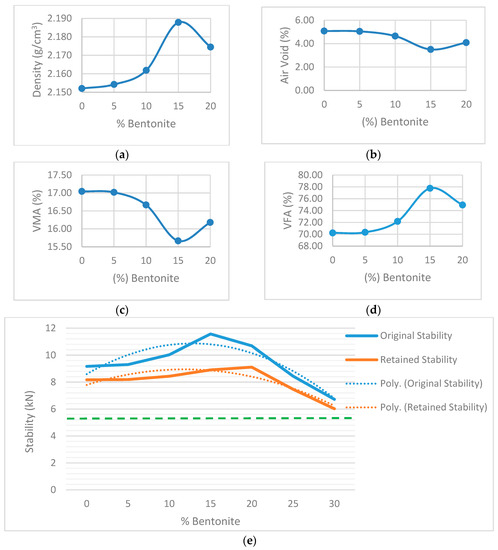 Density (g/cm$^3$)
2.190
2.180
2.170
2.160
2.150
0 5 10 15 20
% Bentonite
(a)

Air Void (%)
6.00
4.00
2.00
0.00
0 5 10 15 20
(%) Bentonite
(b)

VMA (%)
17.50
17.00
16.50
16.00
15.50
0 5 10 15 20
(%) Bentonite
(c)

VFA (%)
80.00
78.00
76.00
74.00
72.00
70.00
68.00
0 5 10 15 20
(%) Bentonite
(d)

Stability (kN)
12
10
8
6
4
2
0
0 5 10 15 20 25 30
% Bentonite
Original Stability
Retained Stability
Poly. (Original Stability)
Poly. (Retained Stability)
(e)